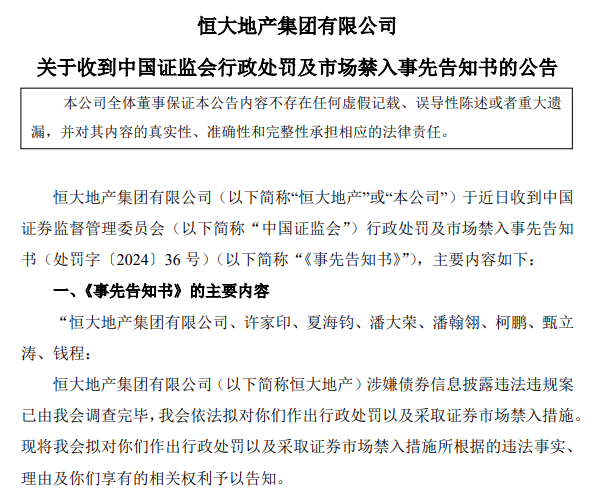 恒大地产集团有限公司

关于收到中国证监会行政处罚及市场禁入事先告知书的公告

本公司全体董事保证本公告内容不存在任何虚假记载、误导性陈述或者重大遗漏，并对其内容的真实性、准确性和完整性承担相应的法律责任。

恒大地产集团有限公司（以下简称“恒大地产”或“本公司”）于近日收到中国证券监督管理委员会（以下简称“中国证监会”）行政处罚及市场禁入事先告知书（处罚字〔2024〕36 号）（以下简称“《事先告知书》”），主要内容如下：

一、《事先告知书》的主要内容

“恒大地产集团有限公司、许家印、夏海钧、潘大荣、潘翰翎、柯鹏、甄立涛、钱程：

恒大地产集团有限公司（以下简称恒大地产）涉嫌债券信息披露违法违规案已由我会调查完毕，我会依法拟对你们作出行政处罚以及采取证券市场禁入措施。现将我会拟对你们作出行政处罚以及采取证券市场禁入措施所根据的违法事实、理由及你们享有的相关权利予以告知。